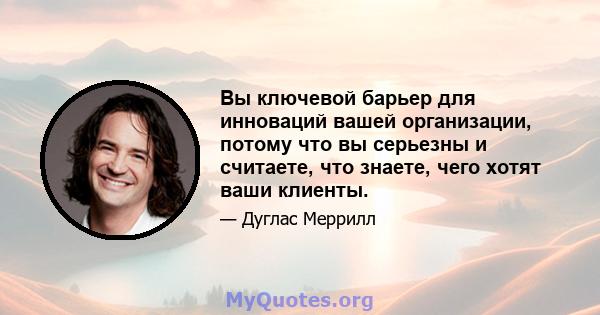 Вы ключевой барьер для инноваций вашей организации, потому что вы серьезны и считаете, что знаете, чего хотят ваши клиенты.

— Дуглас Меррилл

MyQuotes.org